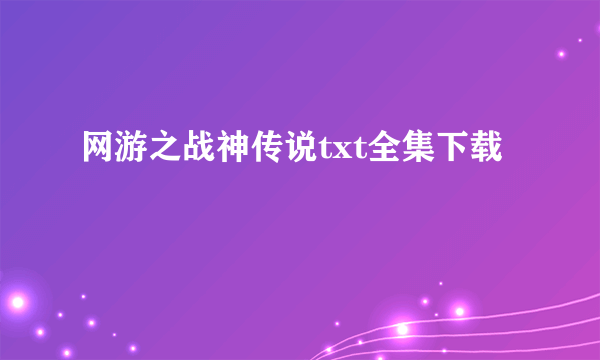 网游之战神传说txt全集下载